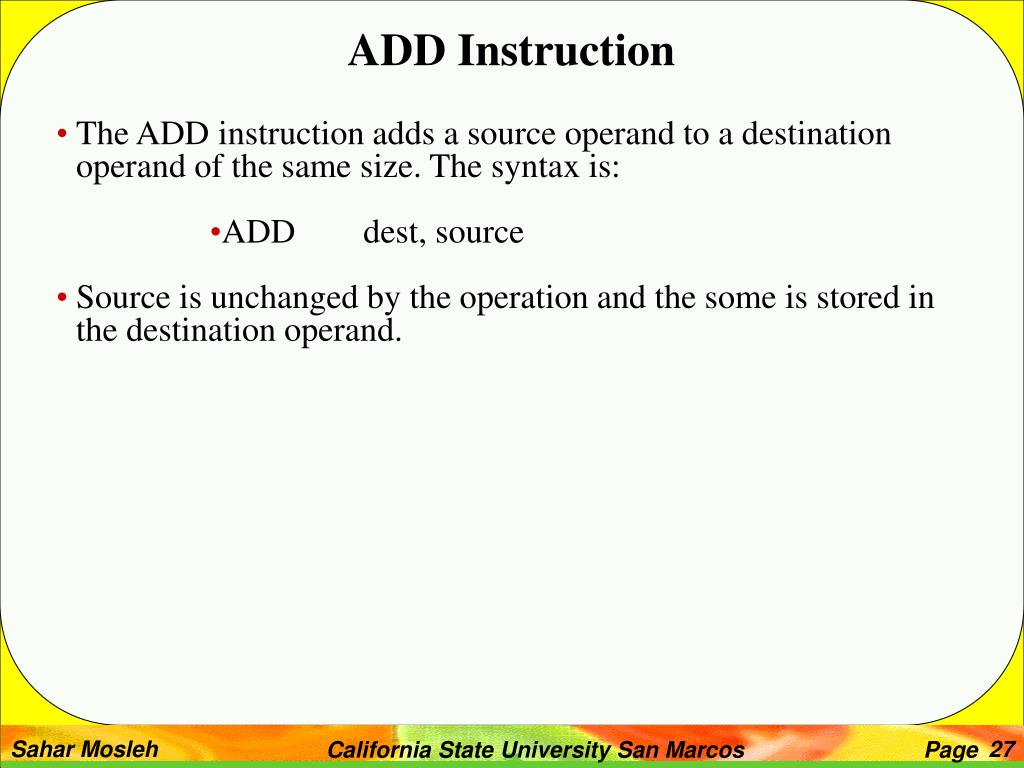 ADD Instruction

• The ADD instruction adds a source operand to a destination operand of the same size. The syntax is:

•ADD dest, source

• Source is unchanged by the operation and the some is stored in the destination operand.

Sahar Mosleh

California State University San Marcos

Page 27